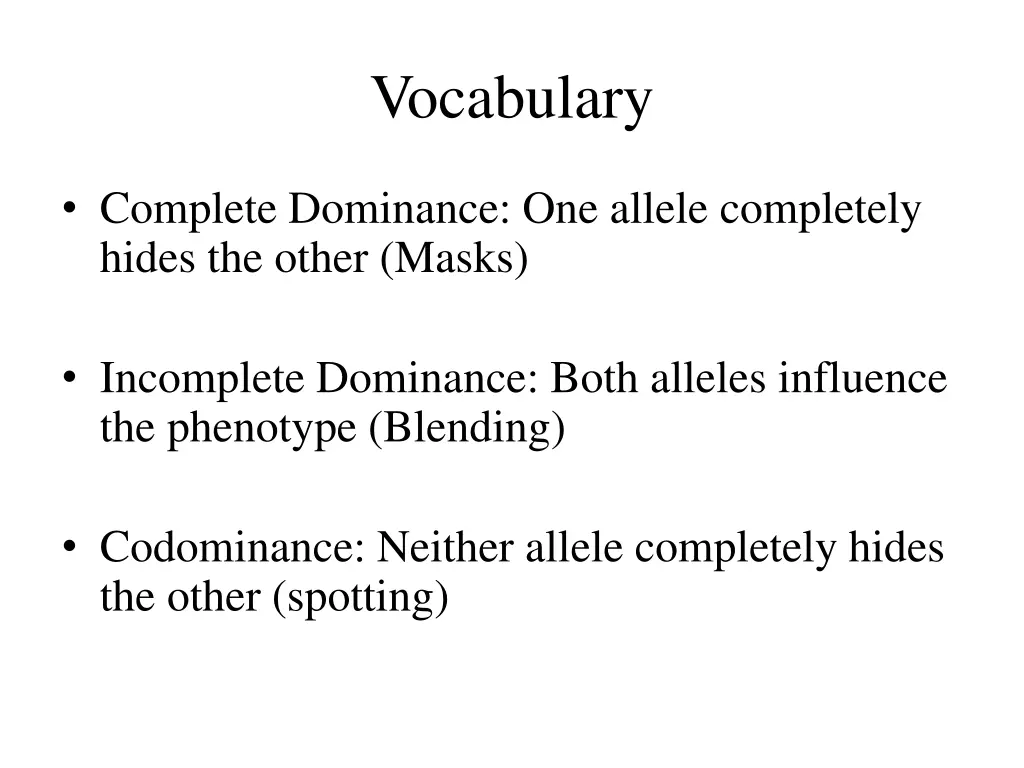 Vocabulary

• Complete Dominance: One allele completely hides the other (Masks)

• Incomplete Dominance: Both alleles influence the phenotype (Blending)

• Codominance: Neither allele completely hides the other (spotting)